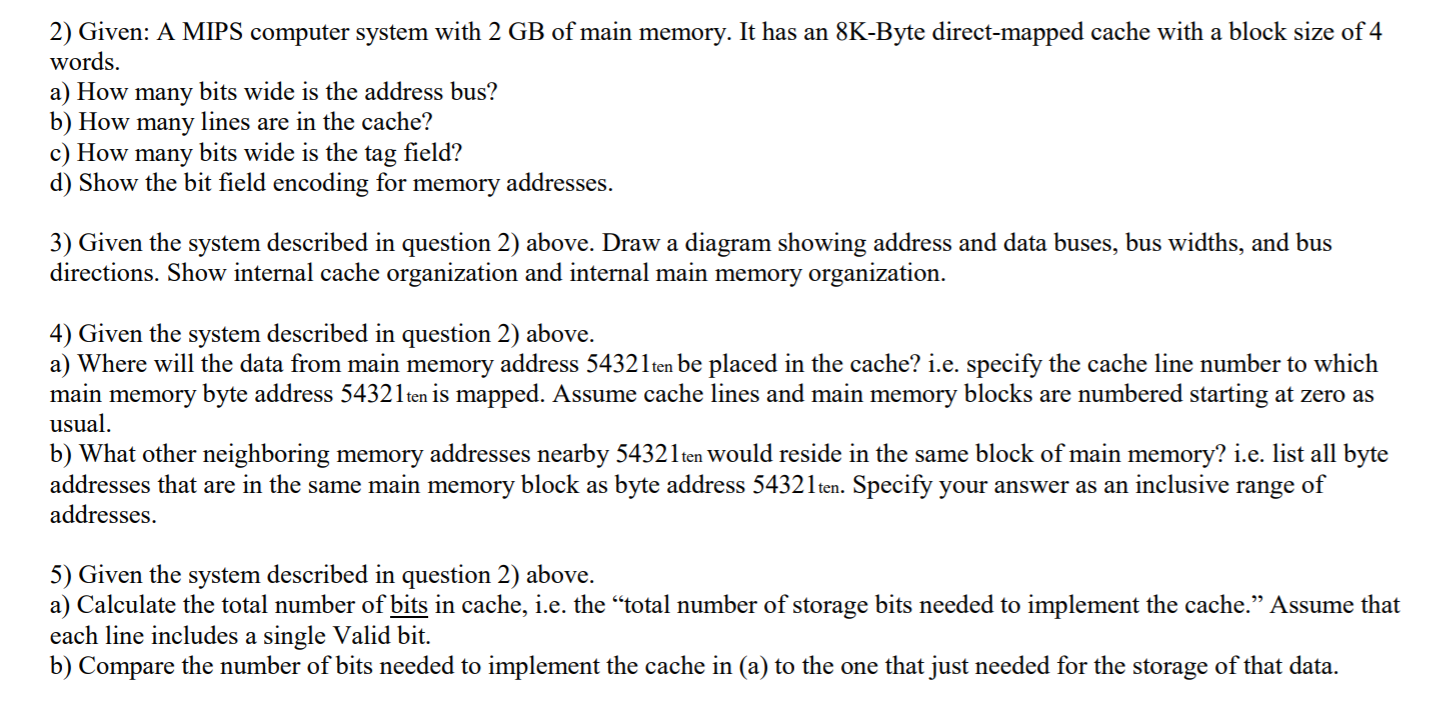 2) Given: A MIPS computer system with 2 GB of main memory. It has an 8K-Byte direct-mapped cache with a block size of 4 words.
a) How many bits wide is the address bus?
b) How many lines are in the cache?
c) How many bits wide is the tag field?
d) Show the bit field encoding for memory addresses.

3) Given the system described in question 2) above. Draw a diagram showing address and data buses, bus widths, and bus directions. Show internal cache organization and internal main memory organization.

4) Given the system described in question 2) above.
a) Where will the data from main memory address $54321_{ten}$ be placed in the cache? i.e. specify the cache line number to which main memory byte address $54321_{ten}$ is mapped. Assume cache lines and main memory blocks are numbered starting at zero as usual.
b) What other neighboring memory addresses nearby $54321_{ten}$ would reside in the same block of main memory? i.e. list all byte addresses that are in the same main memory block as byte address $54321_{ten}$. Specify your answer as an inclusive range of addresses.

5) Given the system described in question 2) above.
a) Calculate the total number of bits in cache, i.e. the “total number of storage bits needed to implement the cache.” Assume that each line includes a single Valid bit.
b) Compare the number of bits needed to implement the cache in (a) to the one that just needed for the storage of that data.